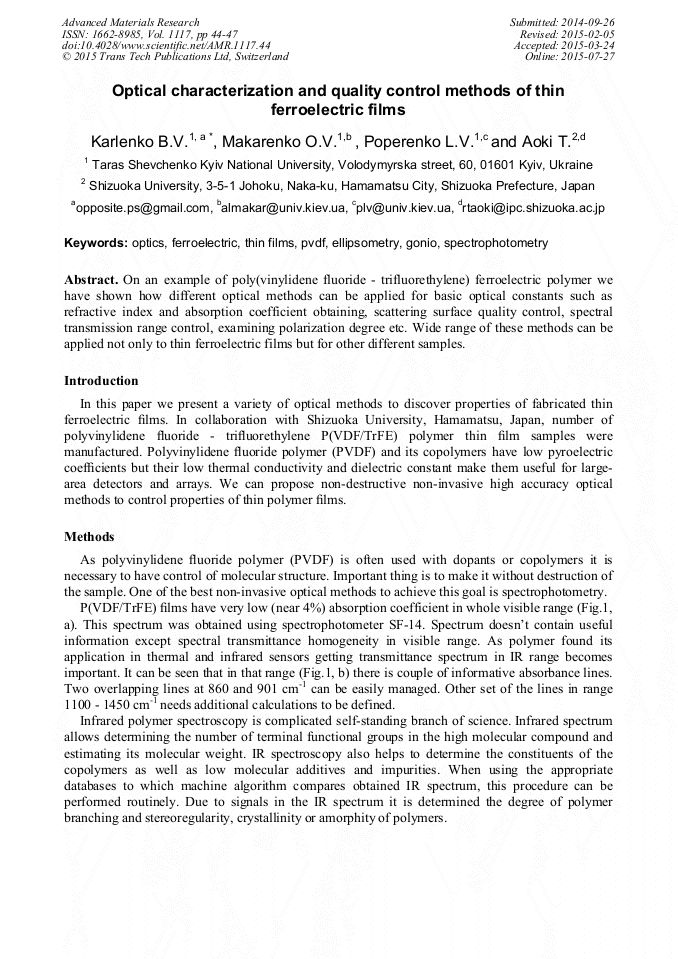 Advanced Materials Research
ISSN: 1662-8985, Vol. 1117, pp 44-47
doi:10.4028/www.scientific.net/AMR.1117.44
© 2015 Trans Tech Publications Ltd, Switzerland

Submitted: 2014-09-26
Revised: 2015-02-05
Accepted: 2015-03-24
Online: 2015-07-27

Optical characterization and quality control methods of thin ferroelectric films

Karlenko B.V.$^{1, a *}$, Makarenko O.V.$^{1,b}$ , Poperenko L.V.$^{1,c}$ and Aoki T.$^{2,d}$

$^1$ Taras Shevchenko Kyiv National University, Volodymyrska street, 60, 01601 Kyiv, Ukraine

$^2$ Shizuoka University, 3-5-1 Johoku, Naka-ku, Hamamatsu City, Shizuoka Prefecture, Japan

$^a$opposite.ps@gmail.com, $^b$almakar@univ.kiev.ua, $^c$plv@univ.kiev.ua, $^d$rtaoki@ipc.shizuoka.ac.jp

Keywords: optics, ferroelectric, thin films, pvdf, ellipsometry, gonio, spectrophotometry

Abstract. On an example of poly(vinylidene fluoride - trifluorethylene) ferroelectric polymer we have shown how different optical methods can be applied for basic optical constants such as refractive index and absorption coefficient obtaining, scattering surface quality control, spectral transmission range control, examining polarization degree etc. Wide range of these methods can be applied not only to thin ferroelectric films but for other different samples.

Introduction

In this paper we present a variety of optical methods to discover properties of fabricated thin ferroelectric films. In collaboration with Shizuoka University, Hamamatsu, Japan, number of polyvinylidene fluoride - trifluorethylene P(VDF/TrFE) polymer thin film samples were manufactured. Polyvinylidene fluoride polymer (PVDF) and its copolymers have low pyroelectric coefficients but their low thermal conductivity and dielectric constant make them useful for large-area detectors and arrays. We can propose non-destructive non-invasive high accuracy optical methods to control properties of thin polymer films.

Methods

As polyvinylidene fluoride polymer (PVDF) is often used with dopants or copolymers it is necessary to have control of molecular structure. Important thing is to make it without destruction of the sample. One of the best non-invasive optical methods to achieve this goal is spectrophotometry.

P(VDF/TrFE) films have very low (near 4%) absorption coefficient in whole visible range (Fig.1, a). This spectrum was obtained using spectrophotometer SF-14. Spectrum doesn't contain useful information except spectral transmittance homogeneity in visible range. As polymer found its application in thermal and infrared sensors getting transmittance spectrum in IR range becomes important. It can be seen that in that range (Fig.1, b) there is couple of informative absorbance lines. Two overlapping lines at 860 and 901 cm$^{-1}$ can be easily managed. Other set of the lines in range 1100 - 1450 cm$^{-1}$ needs additional calculations to be defined.

Infrared polymer spectroscopy is complicated self-standing branch of science. Infrared spectrum allows determining the number of terminal functional groups in the high molecular compound and estimating its molecular weight. IR spectroscopy also helps to determine the constituents of the copolymers as well as low molecular additives and impurities. When using the appropriate databases to which machine algorithm compares obtained IR spectrum, this procedure can be performed routinely. Due to signals in the IR spectrum it is determined the degree of polymer branching and stereoregularity, crystallinity or amorphity of polymers.